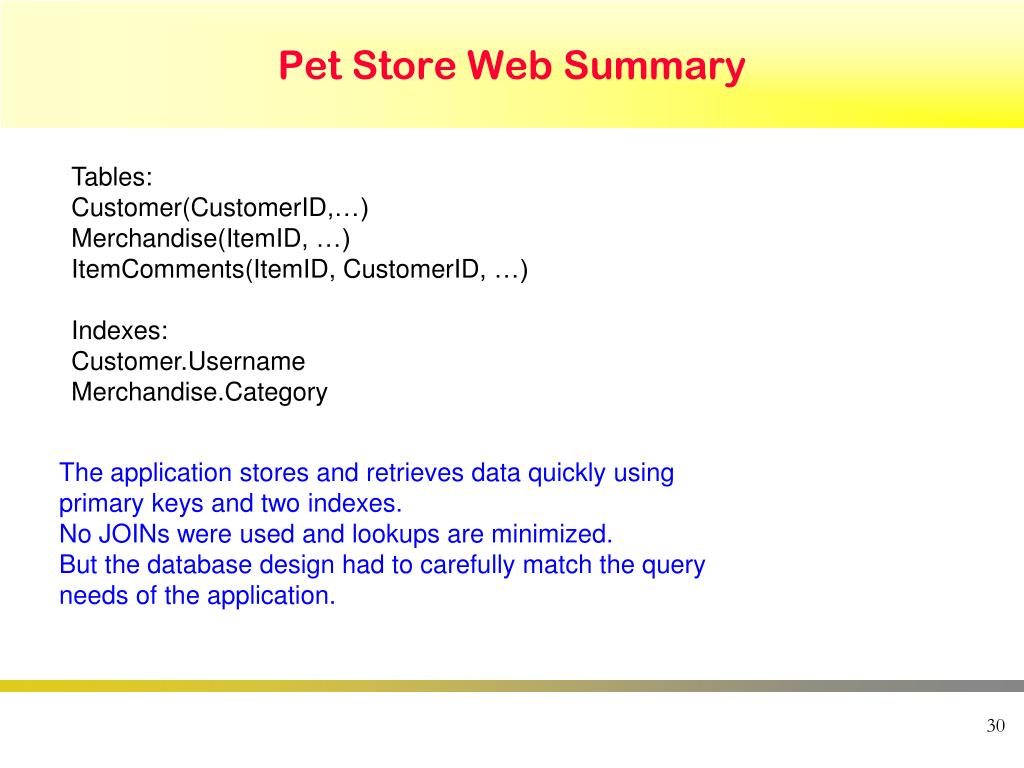 Pet Store Web Summary

Tables:
Customer(CustomerID,…)
Merchandise(ItemID, …)
ItemComments(ItemID, CustomerID, …)

Indexes:
Customer.Username
Merchandise.Category

The application stores and retrieves data quickly using primary keys and two indexes.
No JOINs were used and lookups are minimized.
But the database design had to carefully match the query needs of the application.

30